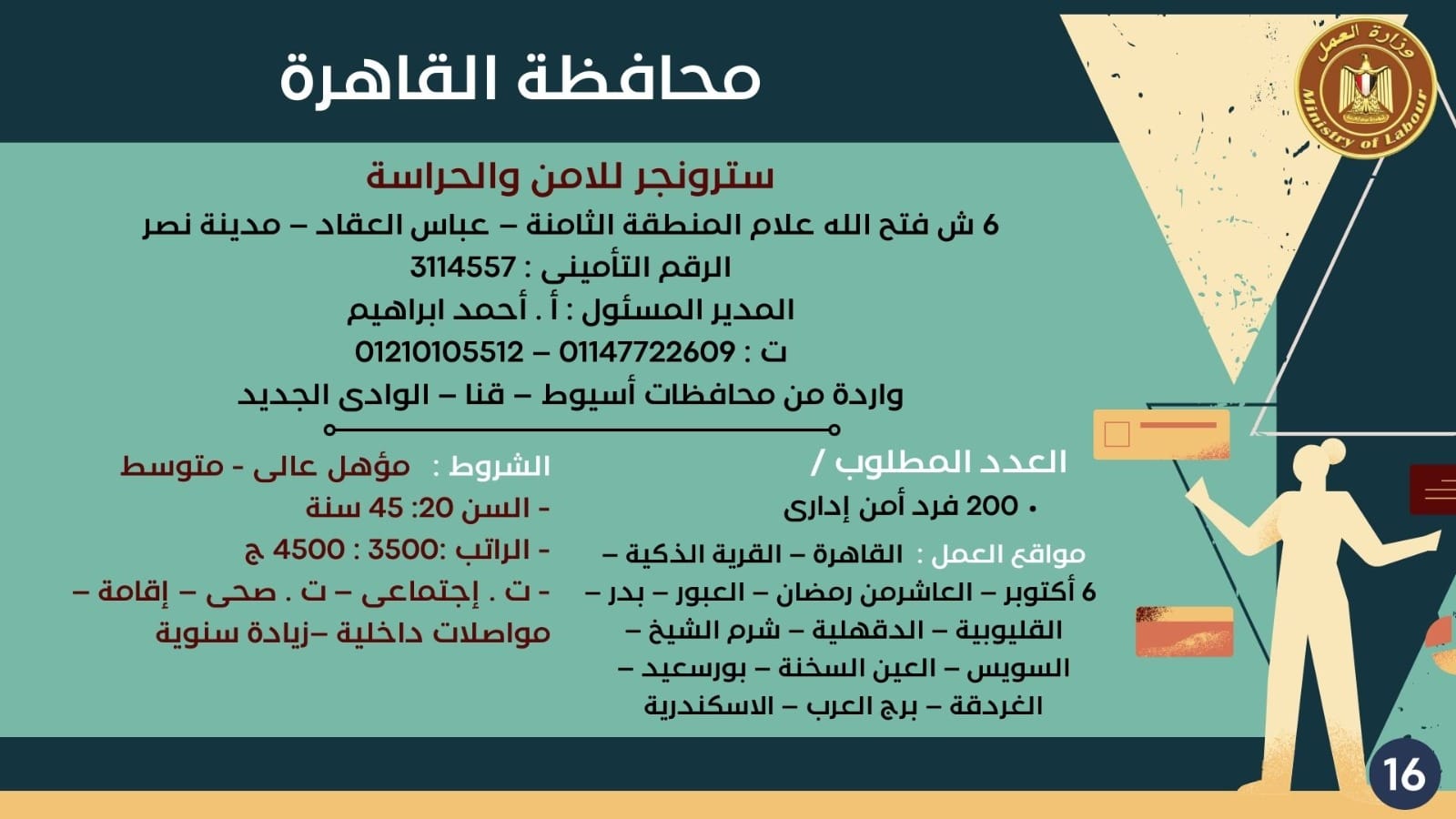 وزارة العمل
Ministry of Labour

محافظة القاهرة

سترونجر للامن والحراسة
6 ش فتح الله علام المنطقة الثامنة – عباس العقاد – مدينة نصر
الرقم التأمينى : 3114557
المدير المسئول : أ . أحمد ابراهيم
ت : 01147722609 – 01210105512
واردة من محافظات أسيوط – قنا – الوادى الجديد

العدد المطلوب /
• 200 فرد أمن إدارى
مواقع العمل : القاهرة – القرية الذكية – 6 أكتوبر – العاشرمن رمضان – العبور – بدر – القليوبية – الدقهلية – شرم الشيخ – السويس – العين السخنة – بورسعيد – الغردقة – برج العرب – الاسكندرية

الشروط : مؤهل عالى - متوسط
- السن 20: 45 سنة
- الراتب :3500 : 4500 ج
- ت . إجتماعى – ت . صحى – إقامة – مواصلات داخلية –زيادة سنوية

16